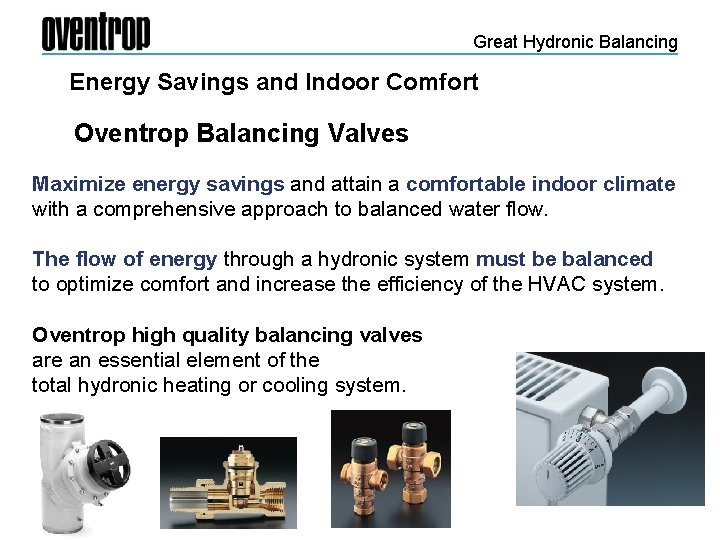 oventrop

Great Hydronic Balancing

Energy Savings and Indoor Comfort

Oventrop Balancing Valves

Maximize energy savings and attain a comfortable indoor climate with a comprehensive approach to balanced water flow.

The flow of energy through a hydronic system must be balanced to optimize comfort and increase the efficiency of the HVAC system.

Oventrop high quality balancing valves are an essential element of the total hydronic heating or cooling system.